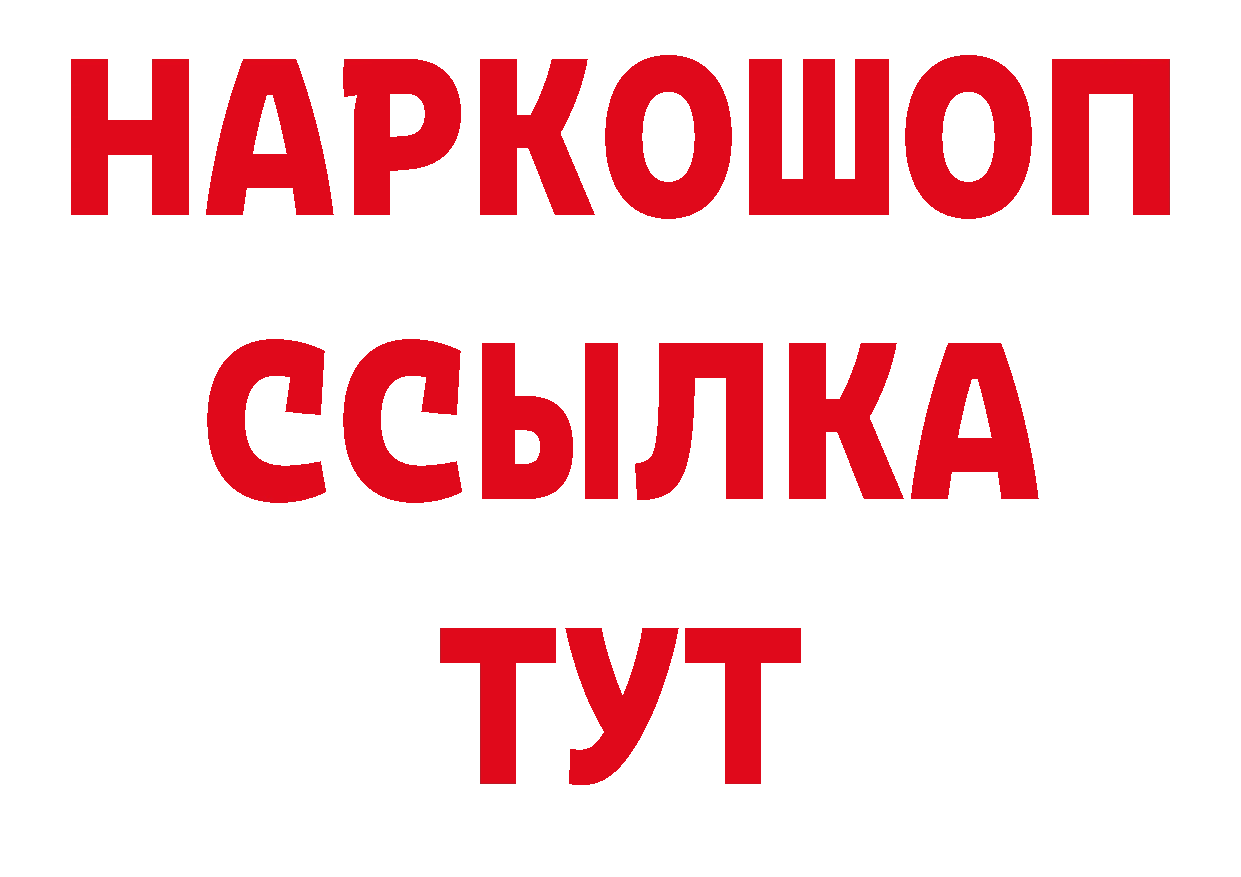 НАРКОШОП
ССЫЛКА
ТУТ